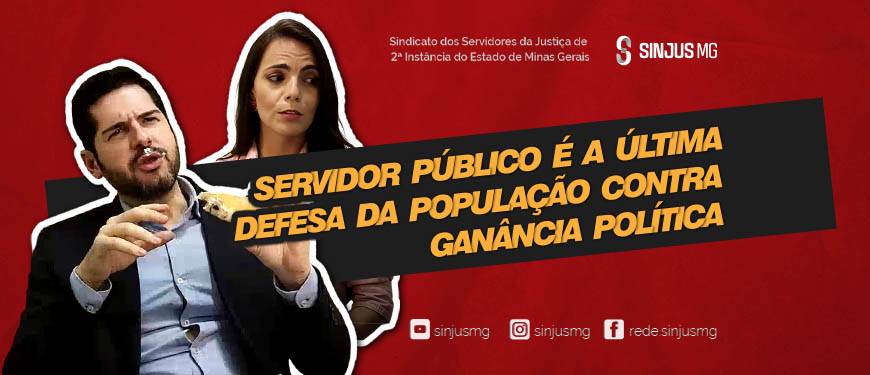 Sindicato dos Servidores da Justiça de 2ª Instância do Estado de Minas Gerais

SINJUS MG

SERVIDOR PÚBLICO É A ÚLTIMA DEFESA DA POPULAÇÃO CONTRA GANÂNCIA POLÍTICA

sinjusmg sinjusmg rede sinjusmg